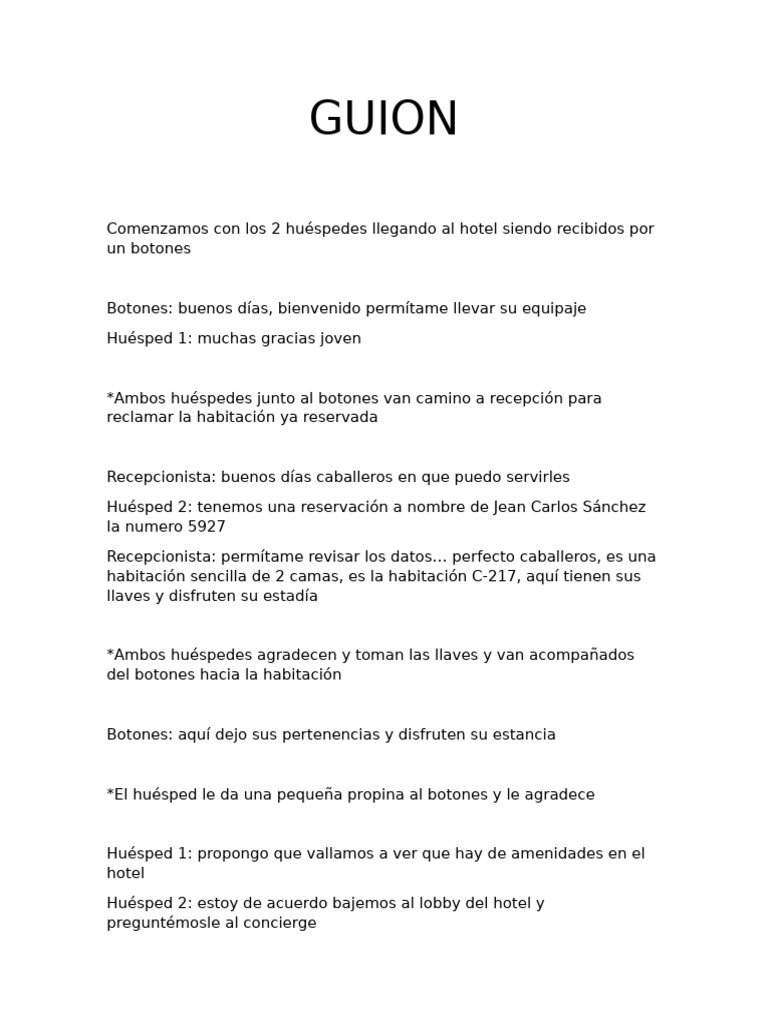 GUION

Comenzamos con los 2 huéspedes llegando al hotel siendo recibidos por un botones

Botones: buenos días, bienvenido permítame llevar su equipaje

Huésped 1: muchas gracias joven

*Ambos huéspedes junto al botones van camino a recepción para reclamar la habitación ya reservada

Recepcionista: buenos días caballeros en que puedo servirles

Huésped 2: tenemos una reservación a nombre de Jean Carlos Sánchez la numero 5927

Recepcionista: permítame revisar los datos… perfecto caballeros, es una habitación sencilla de 2 camas, es la habitación C-217, aquí tienen sus llaves y disfruten su estadía

*Ambos huéspedes agradecen y toman las llaves y van acompañados del botones hacia la habitación

Botones: aquí dejo sus pertenencias y disfruten su estancia

*El huésped le da una pequeña propina al botones y le agradece

Huésped 1: propongo que vallamos a ver que hay de amenidades en el hotel

Huésped 2: estoy de acuerdo bajemos al lobby del hotel y preguntémosle al concierge